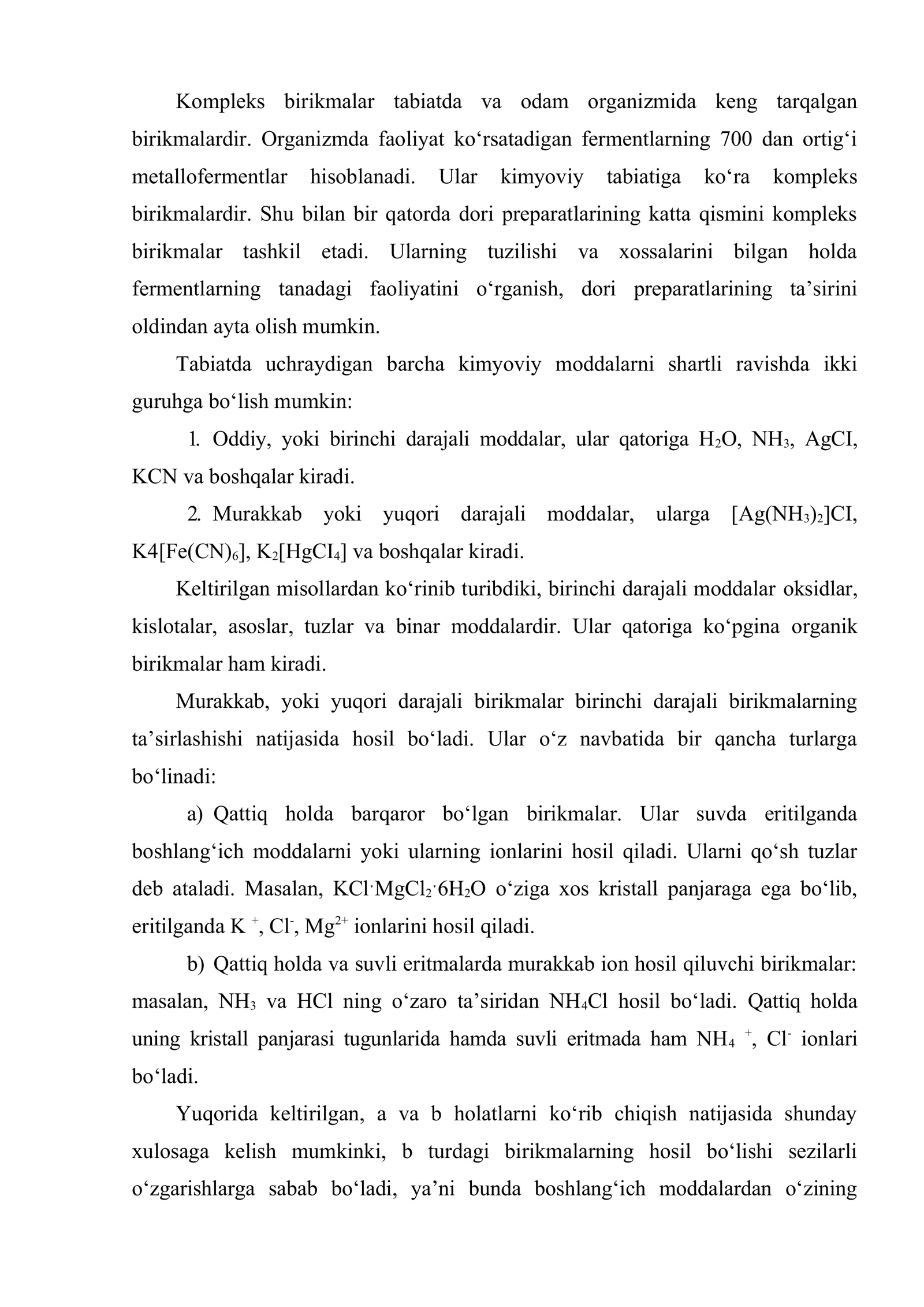 Kompleks birikmalar tabiatda va odam organizmida keng tarqalgan birikmalardir. Organizmda faoliyat ko'rsatadigan fermentlarning 700 dan ortig'i metallofermentlar hisoblanadi. Ular kimyoviy tabiatiga ko'ra kompleks birikmalardir. Shu bilan bir qatorda dori preparatlarining katta qismini kompleks birikmalar tashkil etadi. Ularning tuzilishi va xossalarini bilgan holda fermentlarning tanadagi faoliyatini o'rganish, dori preparatlarining ta'sirini oldindan ayta olish mumkin.

Tabiatda uchraydigan barcha kimyoviy moddalarni shartli ravishda ikki guruhga bo'lish mumkin:

1. Oddiy, yoki birinchi darajali moddalar, ular qatoriga $H_2O$, $NH_3$, AgCI, KCN va boshqalar kiradi.

2. Murakkab yoki yuqori darajali moddalar, ularga $[Ag(NH_3)_2]CI$, $K4[Fe(CN)_6]$, $K_2[HgCI_4]$ va boshqalar kiradi.

Keltirilgan misollardan ko'rinib turibdiki, birinchi darajali moddalar oksidlar, kislotalar, asoslar, tuzlar va binar moddalardir. Ular qatoriga ko'pgina organik birikmalar ham kiradi.

Murakkab, yoki yuqori darajali birikmalar birinchi darajali birikmalarning ta'sirlashishi natijasida hosil bo'ladi. Ular o'z navbatida bir qancha turlarga bo'linadi:

a) Qattiq holda barqaror bo'lgan birikmalar. Ular suvda eritilganda boshlang'ich moddalarni yoki ularning ionlarini hosil qiladi. Ularni qo'sh tuzlar deb ataladi. Masalan, $KCl \cdot MgCl_2 \cdot 6H_2O$ o'ziga xos kristall panjaraga ega bo'lib, eritilganda $K^+$, $Cl^-$, $Mg^{2+}$ ionlarini hosil qiladi.

b) Qattiq holda va suvli eritmalarda murakkab ion hosil qiluvchi birikmalar: masalan, $NH_3$ va HCl ning o'zaro ta'siridan $NH_4Cl$ hosil bo'ladi. Qattiq holda uning kristall panjarasi tugunlarida hamda suvli eritmada ham $NH_4^+$, $Cl^-$ ionlari bo'ladi.

Yuqorida keltirilgan, a va b holatlarni ko'rib chiqish natijasida shunday xulosaga kelish mumkinki, b turdagi birikmalarning hosil bo'lishi sezilarli o'zgarishlarga sabab bo'ladi, ya'ni bunda boshlang'ich moddalardan o'zining